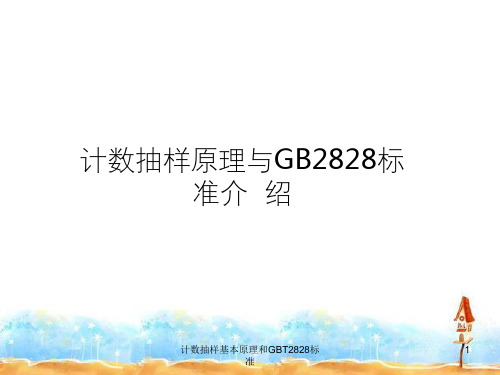 计数抽样原理与GB2828标准介 绍

计数抽样基本原理和GBT2828标准

1